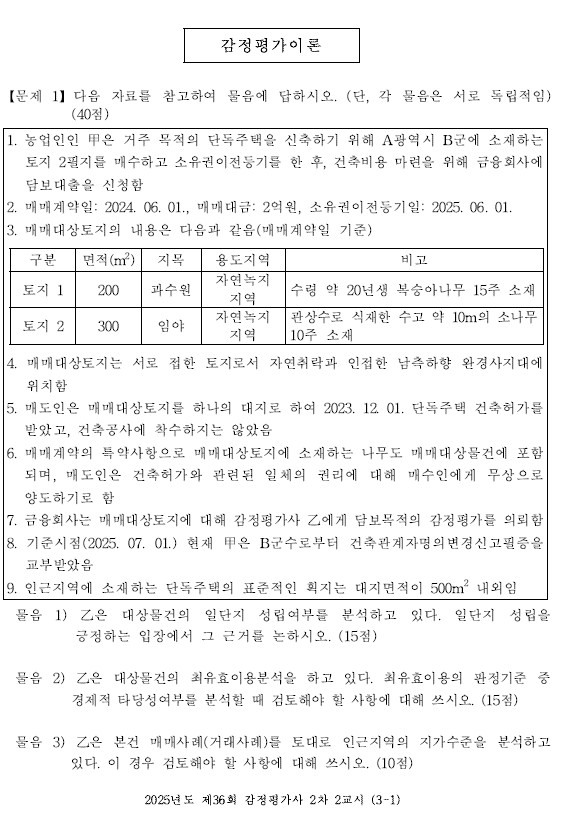 감정평가이론

【문제 1】 다음 자료를 참고하여 물음에 답하시오. (단, 각 물음은 서로 독립적임) (40점)

1. 농업인인 甲은 거주 목적의 단독주택을 신축하기 위해 A광역시 B군에 소재하는 토지 2필지를 매수하고 소유권이전등기를 한 후, 건축비용 마련을 위해 금융회사에 담보대출을 신청함
2. 매매계약일: 2024. 06. 01., 매매대금: 2억원, 소유권이전등기일: 2025. 06. 01.
3. 매매대상토지의 내용은 다음과 같음(매매계약일 기준)

| 구분 | 면적($m^2$) | 지목 | 용도지역 | 비고 |
|---|---|---|---|---|
| 토지 1 | 200 | 과수원 | 자연녹지지역 | 수령 약 20년생 복숭아나무 15주 소재 |
| 토지 2 | 300 | 임야 | 자연녹지지역 | 관상수로 식재한 수고 약 10m의 소나무 10주 소재 |

4. 매매대상토지는 서로 접한 토지로서 자연취락과 인접한 남측하향 완경사지대에 위치함
5. 매도인은 매매대상토지를 하나의 대지로 하여 2023. 12. 01. 단독주택 건축허가를 받았고, 건축공사에 착수하지는 않았음
6. 매매계약의 특약사항으로 매매대상토지에 소재하는 나무도 매매대상물건에 포함되며, 매도인은 건축허가와 관련된 일체의 권리에 대해 매수인에게 무상으로 양도하기로 함
7. 금융회사는 매매대상토지에 대해 감정평가사 乙에게 담보목적의 감정평가를 의뢰함
8. 기준시점(2025. 07. 01.) 현재 甲은 B군수로부터 건축관계자명의변경신고필증을 교부받았음
9. 인근지역에 소재하는 단독주택의 표준적인 획지는 대지면적이 $500m^2$ 내외임

물음 1) 乙은 대상물건의 일단지 성립여부를 분석하고 있다. 일단지 성립을 긍정하는 입장에서 그 근거를 논하시오. (15점)

물음 2) 乙은 대상물건의 최유효이용분석을 하고 있다. 최유효이용의 판정기준 중 경제적 타당성여부를 분석할 때 검토해야 할 사항에 대해 쓰시오. (15점)

물음 3) 乙은 본건 매매사례(거래사례)를 토대로 인근지역의 지가수준을 분석하고 있다. 이 경우 검토해야 할 사항에 대해 쓰시오. (10점)

2025년도 제36회 감정평가사 2차 2교시 (3-1)